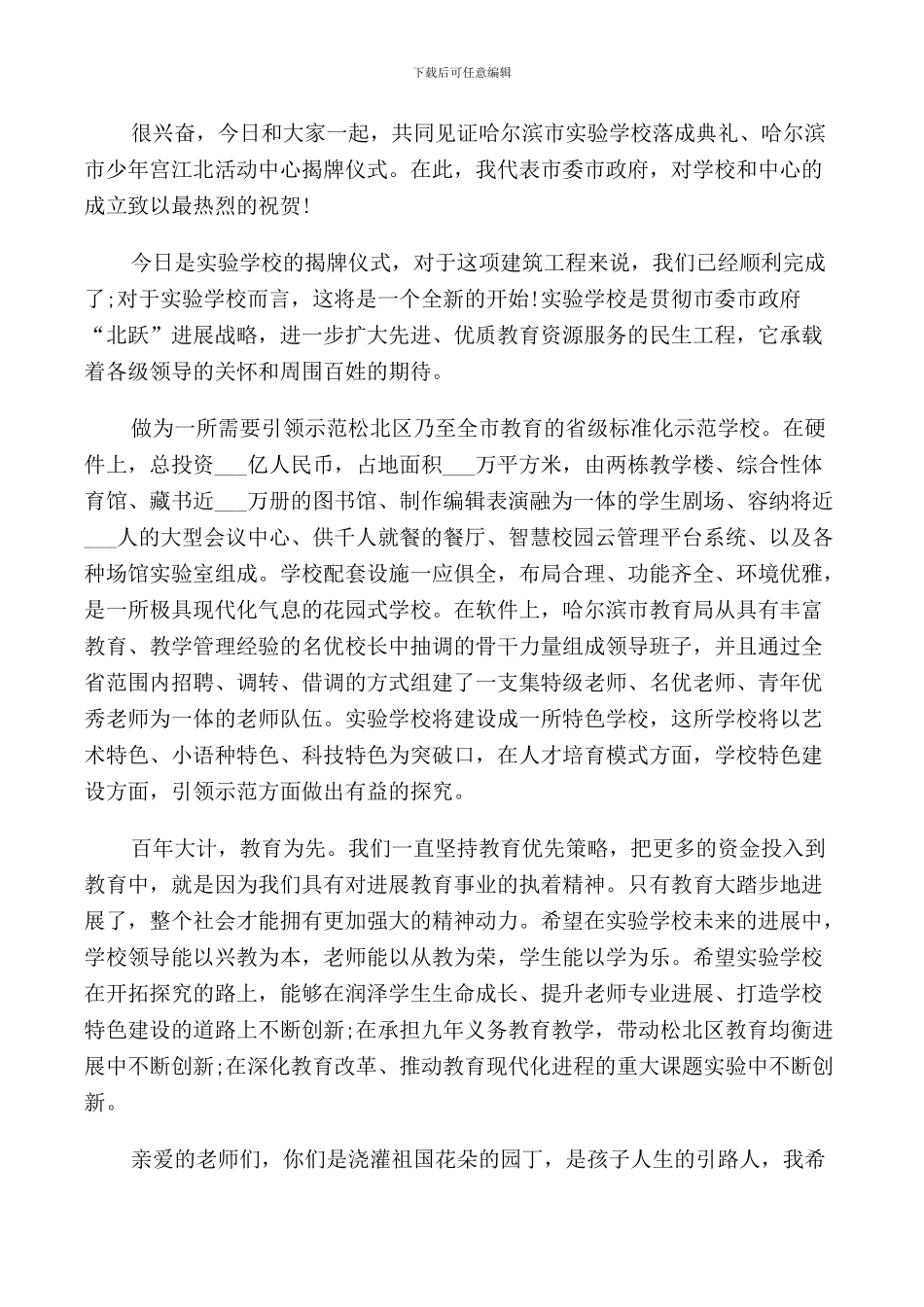 下载后可任意编辑

很兴奋，今日和大家一起，共同见证哈尔滨市实验学校落成典礼、哈尔滨市少年宫江北活动中心揭牌仪式。在此，我代表市委市政府，对学校和中心的成立致以最热烈的祝贺!

今日是实验学校的揭牌仪式，对于这项建筑工程来说，我们已经顺利完成了;对于实验学校而言，这将是一个全新的开始!实验学校是贯彻市委市政府“北跃”进展战略，进一步扩大先进、优质教育资源服务的民生工程，它承载着各级领导的关怀和周围百姓的期待。

做为一所需要引领示范松北区乃至全市教育的省级标准化示范学校。在硬件上，总投资___亿人民币，占地面积___万平方米，由两栋教学楼、综合性体育馆、藏书近___万册的图书馆、制作编辑表演融为一体的学生剧场、容纳将近___人的大型会议中心、供千人就餐的餐厅、智慧校园云管理平台系统、以及各种场馆实验室组成。学校配套设施一应俱全，布局合理、功能齐全、环境优雅，是一所极具现代化气息的花园式学校。在软件上，哈尔滨市教育局从具有丰富教育、教学管理经验的名优校长中抽调的骨干力量组成领导班子，并且通过全省范围内招聘、调转、借调的方式组建了一支集特级老师、名优老师、青年优秀老师为一体的老师队伍。实验学校将建设成一所特色学校，这所学校将以艺术特色、小语种特色、科技特色为突破口，在人才培育模式方面，学校特色建设方面，引领示范方面做出有益的探究。

百年大计，教育为先。我们一直坚持教育优先策略，把更多的资金投入到教育中，就是因为我们具有对进展教育事业的执着精神。只有教育大踏步地进展了，整个社会才能拥有更加强大的精神动力。希望在实验学校未来的进展中，学校领导能以兴教为本，老师能以从教为荣，学生能以学为乐。希望实验学校在开拓探究的路上，能够在润泽学生生命成长、提升老师专业进展、打造学校特色建设的道路上不断创新;在承担九年义务教育教学，带动松北区教育均衡进展中不断创新;在深化教育改革、推动教育现代化进程的重大课题实验中不断创新。

亲爱的老师们，你们是浇灌祖国花朵的园丁，是孩子人生的引路人，我希